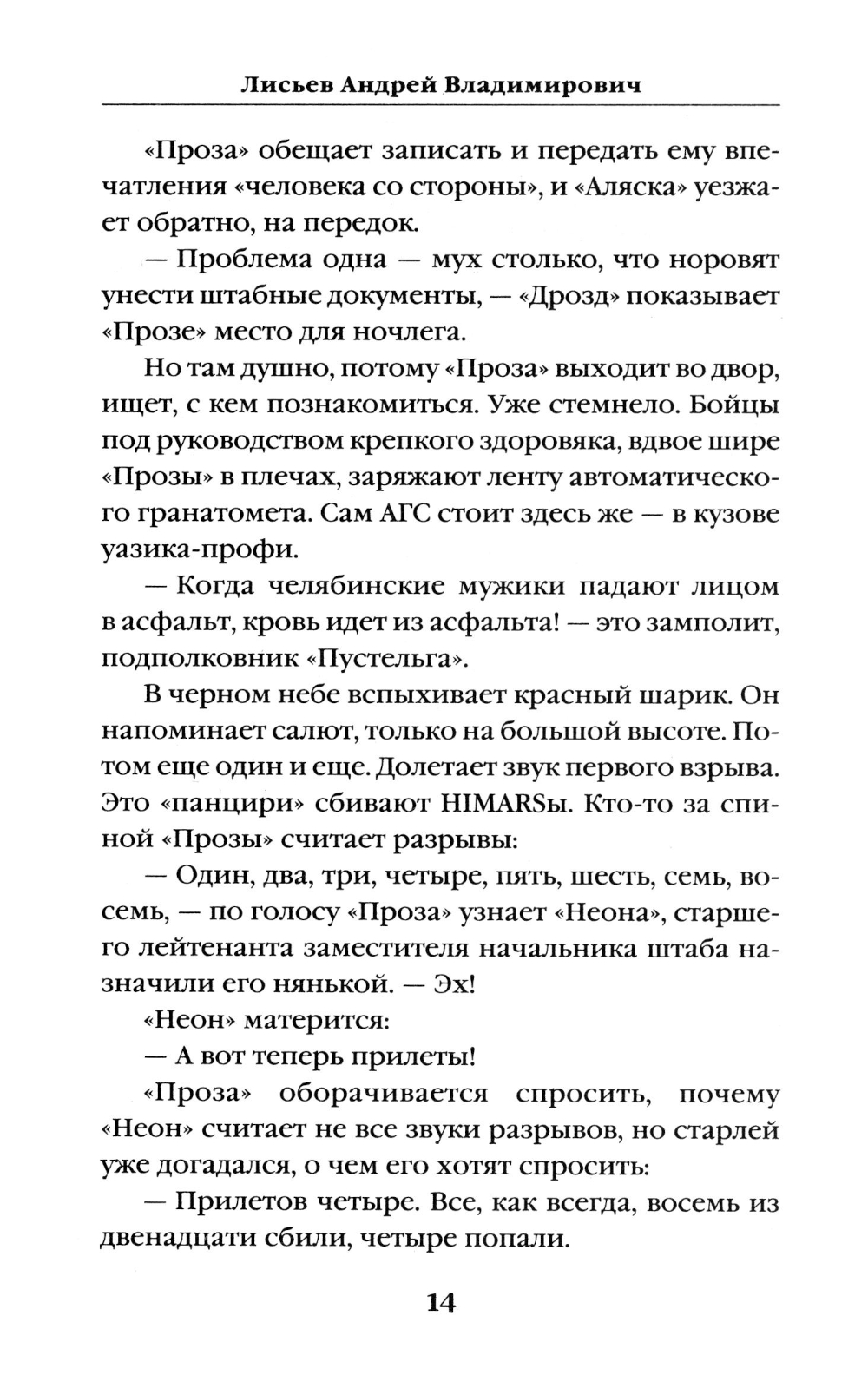 Лисьев Андрей Владимирович

«Проза» обещает записать и передать ему впечатления «человека со стороны», и «Аляска» уезжает обратно, на передок.

— Проблема одна — мух столько, что норовят унести штабные документы, — «Дрозд» показывает «Прозе» место для ночлега.

Но там душно, потому «Проза» выходит во двор, ищет, с кем познакомиться. Уже стемнело. Бойцы под руководством крепкого здоровяка, вдвое шире «Прозы» в плечах, заряжают ленту автоматического гранатомета. Сам АГС стоит здесь же — в кузове уазика-профи.

— Когда челябинские мужики падают лицом в асфальт, кровь идет из асфальта! — это замполит, подполковник «Пустельга».

В черном небе вспыхивает красный шарик. Он напоминает салют, только на большой высоте. Потом еще один и еще. Долетает звук первого взрыва. Это «панцири» сбивают HIMARSы. Кто-то за спиной «Прозы» считает разрывы:

— Один, два, три, четыре, пять, шесть, семь, восемь, — по голосу «Проза» узнает «Неона», старшего лейтенанта заместителя начальника штаба назначили его нянькой. — Эх!

«Неон» матерится:

— А вот теперь прилеты!

«Проза» оборачивается спросить, почему «Неон» считает не все звуки разрывов, но старлей уже догадался, о чем его хотят спросить:

— Прилетов четыре. Все, как всегда, восемь из двенадцати сбили, четыре попали.

14